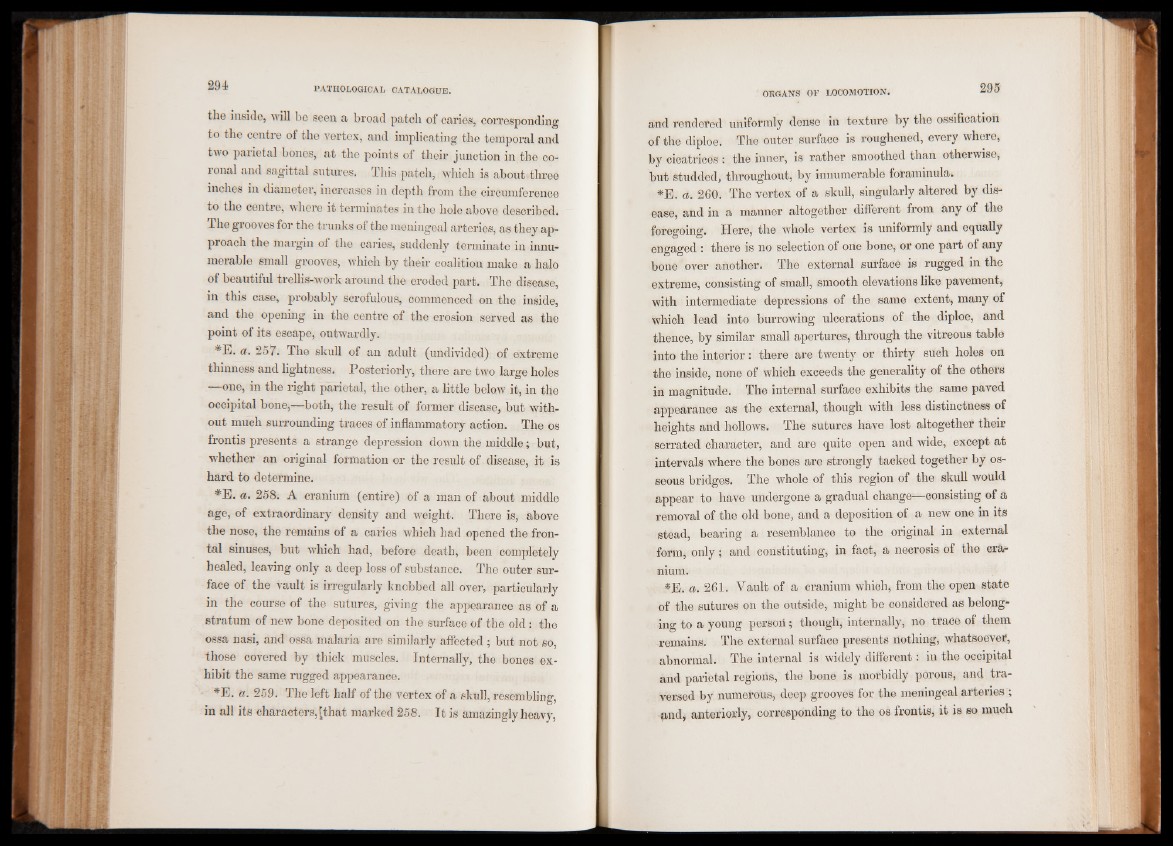 294 PATHOLOGICAL CATALOGUE.

the inside, will be seen a broad patch of caries, corresponding to the centre of the vertex, and implicating the temporal and two parietal bones, at the points of their junction in the coronal and sagittal sutures. This patch, which is about three inches in diameter, increases in depth from the circumference to the centre, where it terminates in the hole above described. The grooves for the trunks of the meningeal arteries, as they approach the margin of the caries, suddenly terminate in innumerable small grooves, which by their coalition make a halo of beautiful trellis-work around the eroded part. The disease, in this case, probably scrofulous, commenced on the inside, and the opening in the centre of the erosion served as the point of its escape, outwardly.

*E. a. 257. The skull of an adult (undivided) of extreme thinness and lightness. Posteriorly, there are two large holes —one, in the right parietal, the other, a little below it, in the occipital bone,—both, the result of former disease, but without much surrounding traces of inflammatory action. The os frontis presents a strange depression down the middle; but, whether an original formation or the result of disease, it is hard to determine.

*E. a. 258. A cranium (entire) of a man of about middle age, of extraordinary density and weight. There is, above the nose, the remains of a caries which had opened the frontal sinuses, but which had, before death, been completely healed, leaving only a deep loss of substance. The outer surface of the vault is irregularly knobbed all over, particularly in the course of the sutures, giving the appearance as of a stratum of new bone deposited on the surface of the old: the ossa nasi, and ossa malaria are similarly affected; but not so, those covered by thick muscles. Internally, the bones exhibit the same rugged appearance.

*E. a. 259. The left half of the vertex of a skull, resembling, in all its characters, that marked 258. It is amazingly heavy,

ORGANS OF LOCOMOTION. 295

and rendered uniformly dense in texture by the ossification of the diploe. The outer surface is roughened, every where, by cicatrices: the inner, is rather smoothed than otherwise, but studded, throughout, by innumerable foraminula.

*E. a. 260. The vertex of a skull, singularly altered by disease, and in a manner altogether different from any of the foregoing. Here, the whole vertex is uniformly and equally engaged: there is no selection of one bone, or one part of any bone over another. The external surface is rugged in the extreme, consisting of small, smooth elevations like pavement, with intermediate depressions of the same extent, many of which lead into burrowing ulcerations of the diploe, and thence, by similar small apertures, through the vitreous table into the interior: there are twenty or thirty such holes on the inside, none of which exceeds the generality of the others in magnitude. The internal surface exhibits the same paved appearance as the external, though with less distinctness of heights and hollows. The sutures have lost altogether their serrated character, and are quite open and wide, except at intervals where the bones are strongly tacked together by osseous bridges. The whole of this region of the skull would appear to have undergone a gradual change—consisting of a removal of the old bone, and a deposition of a new one in its stead, bearing a resemblance to the original in external form, only; and constituting, in fact, a necrosis of the cranium.

*E. a. 261. Vault of a cranium which, from the open state of the sutures on the outside, might be considered as belonging to a young person; though, internally, no trace of them remains. The external surface presents nothing, whatsoever, abnormal. The internal is widely different: in the occipital and parietal regions, the bone is morbidly porous, and traversed by numerous, deep grooves for the meningeal arteries; and, anteriorly, corresponding to the os frontis, it is so much